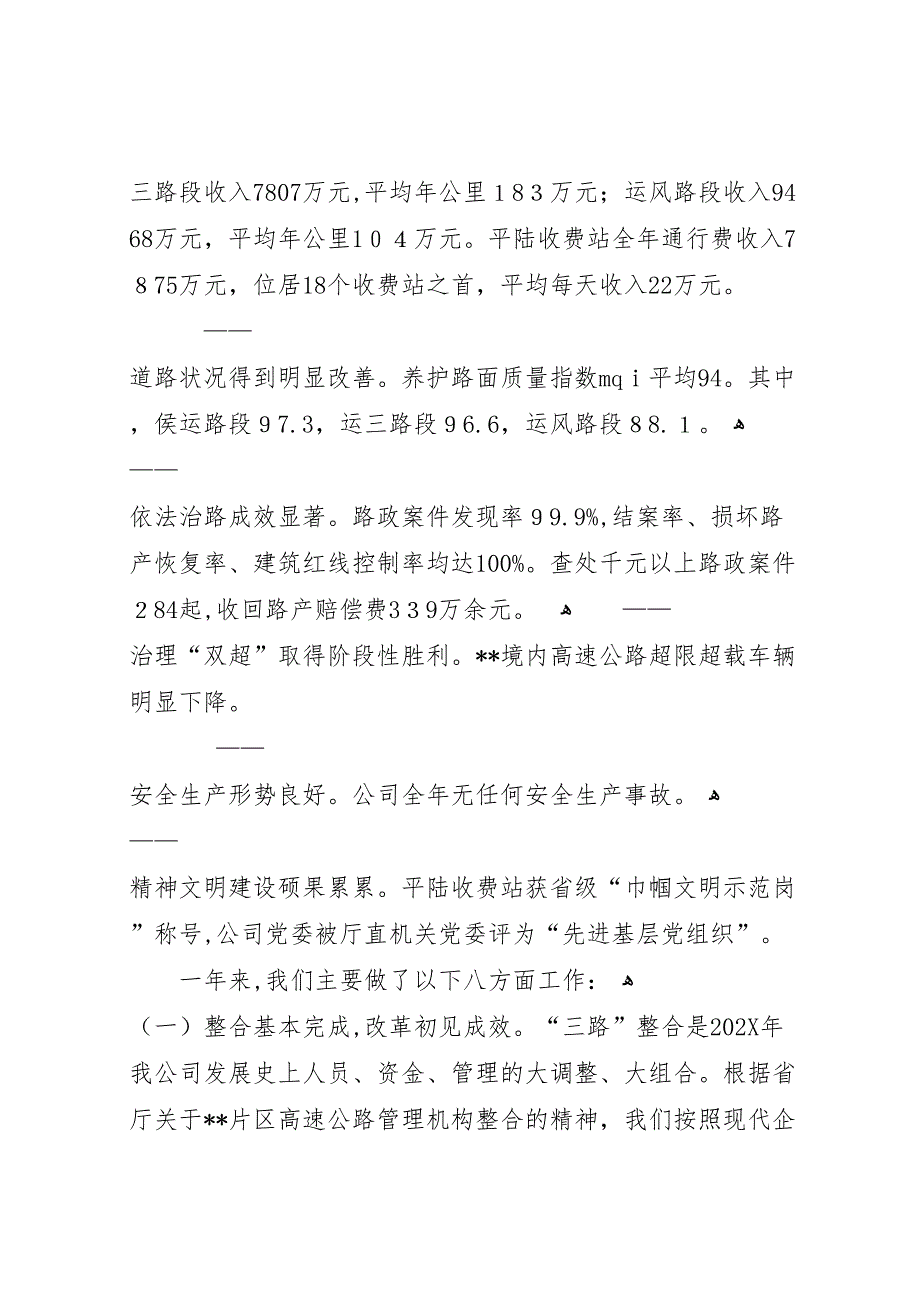 三路段收入7807万元，平均年公里１８３万元；运风路段收入9468万元，平均年公里１０４万元。平陆收费站全年通行费收入7８75万元，位居18个收费站之首，平均每天收入22万元。

——

道路状况得到明显改善。养护路面质量指数mqｉ平均94。其中，侯运路段９7.3，运三路段９6.6，运风路段８8.１。

——

依法治路成效显著。路政案件发现率９9.9%,结案率、损坏路产恢复率、建筑红线控制率均达100%。查处千元以上路政案件２84起,收回路产赔偿费３３9万余元。 ——

治理“双超”取得阶段性胜利。**境内高速公路超限超载车辆明显下降。

——

安全生产形势良好。公司全年无任何安全生产事故。

——

精神文明建设硕果累累。平陆收费站获省级“巾帼文明示范岗”称号,公司党委被厅直机关党委评为“先进基层党组织”。

一年来,我们主要做了以下八方面工作：

（一）整合基本完成,改革初见成效。“三路”整合是202X年我公司发展史上人员、资金、管理的大调整、大组合。根据省厅关于**片区高速公路管理机构整合的精神，我们按照现代企